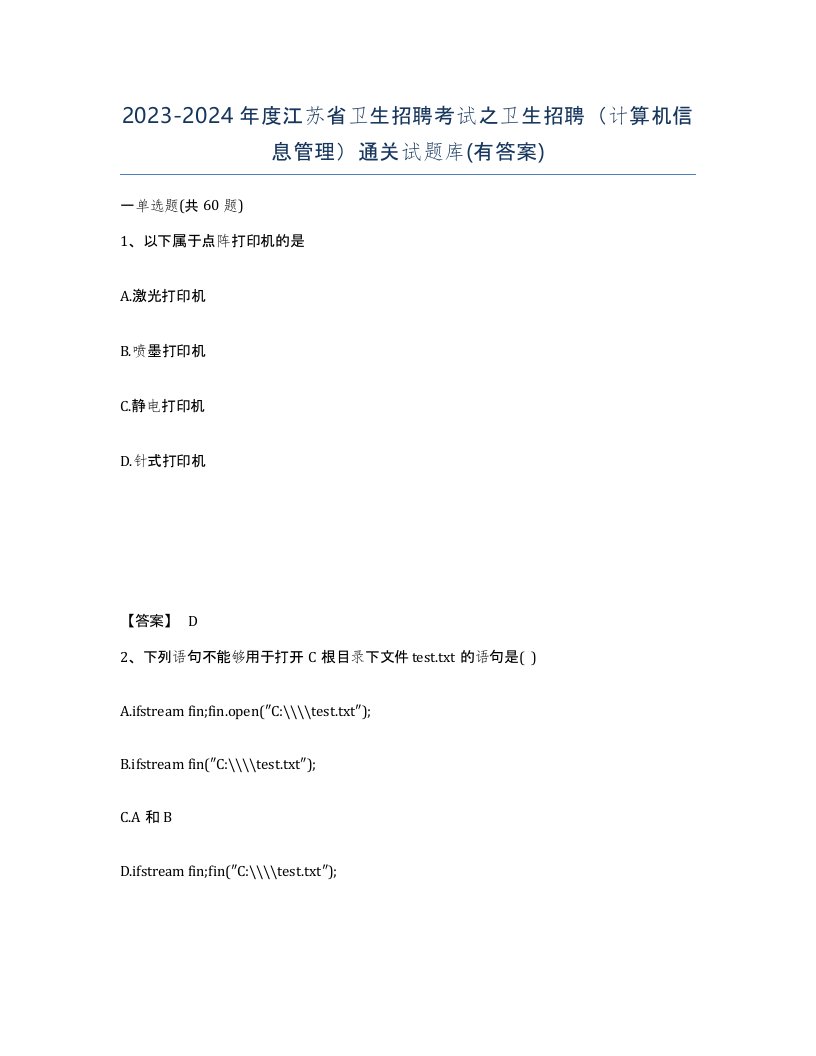 2023-2024年度江苏省卫生招聘考试之卫生招聘（计算机信息管理）通关试题库(有答案)

一单选题(共 60 题)

1、以下属于点阵打印机的是

A.激光打印机

B.喷墨打印机

C.静电打印机

D.针式打印机

【答案】 D

2、下列语句不能够用于打开 C 根目录下文件 test.txt 的语句是( )

A.ifstream fin;fin.open("C:\\\\test.txt");

B.ifstream fin("C:\\\\test.txt");

C.A 和 B

D.ifstream fin;fin("C:\\\\test.txt");